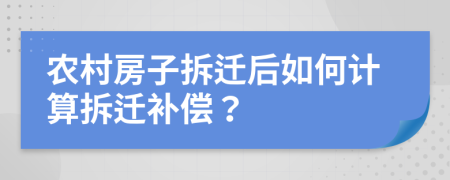 农村房子拆迁后如何计算拆迁补偿？